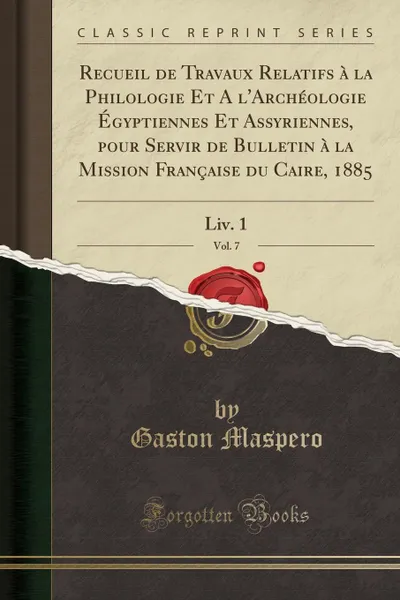 CLASSIC REPRINT SERIES

Recueil de Travaux Relatifs à la Philologie Et A l'Archéologie Égyptiennes Et Assyriennes, pour Servir de Bulletin à la Mission Française du Caire, 1885

Liv. 1

Vol. 7

by
Gaston Maspero

Forgotten Books